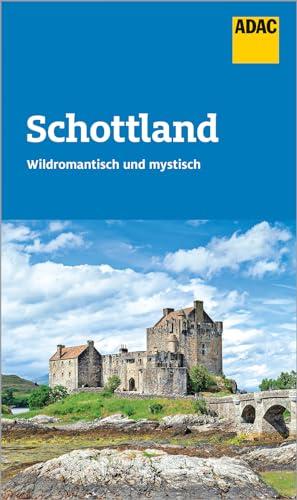 ADAC

Schottland

Wildromantisch und mystisch